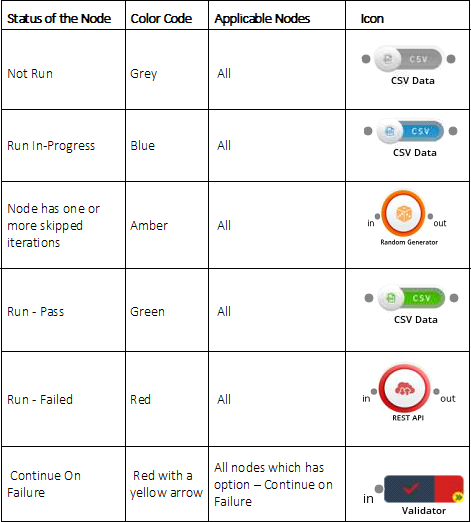 | Status of the Node | Color Code | Applicable Nodes | Icon |
|---|---|---|---|
| Not Run | Grey | All | CSV CSV Data |
| Run In-Progress | Blue | All | CSV CSV Data |
| Node has one or more skipped iterations | Amber | All | in out Random Generator |
| Run - Pass | Green | All | CSV CSV Data |
| Run - Failed | Red | All | in out REST API |
| Continue On Failure | Red with a yellow arrow | All nodes which has option – Continue on Failure | in Validator |